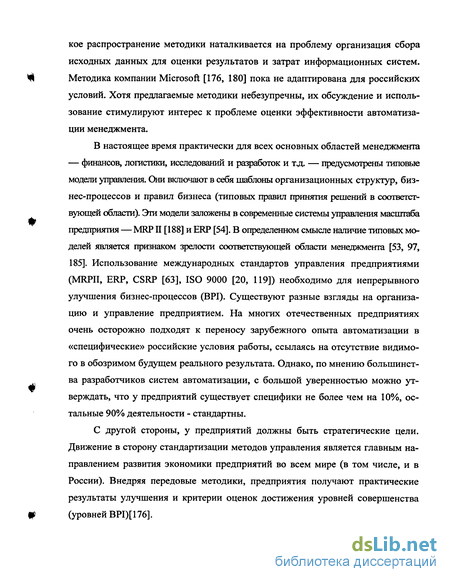 кое распространение методики наталкивается на проблему организация сбора исходных данных для оценки результатов и затрат информационных систем. Методика компании Microsoft [176, 180] пока не адаптирована для российских условий. Хотя предлагаемые методики небезупречны, их обсуждение и использование стимулируют интерес к проблеме оценки эффективности автоматизации менеджмента.

В настоящее время практически для всех основных областей менеджмента — финансов, логистики, исследований и разработок и т.д. — предусмотрены типовые модели управления. Они включают в себя шаблоны организационных структур, бизнес-процессов и правил бизнеса (типовых правил принятия решений в соответствующей области). Эти модели заложены в современные системы управления масштаба предприятия — MRP II [188] и ERP [54]. В определенном смысле наличие типовых моделей является признаком зрелости соответствующей области менеджмента [53, 97, 185]. Использование международных стандартов управления предприятиями (MRPII, ERP, CSRP [63], ISO 9000 [20, 119]) необходимо для непрерывного улучшения бизнес-процессов (BPI). Существуют разные взгляды на организацию и управление предприятием. На многих отечественных предприятиях очень осторожно подходят к переносу зарубежного опыта автоматизации в «специфические» российские условия работы, ссылаясь на отсутствие видимого в обозримом будущем реального результата. Однако, по мнению большинства разработчиков систем автоматизации, с большой уверенностью можно утверждать, что у предприятий существует специфики не более чем на 10%, остальные 90% деятельности - стандартны.

С другой стороны, у предприятий должны быть стратегические цели. Движение в сторону стандартизации методов управления является главным направлением развития экономики предприятий во всем мире (в том числе, и в России). Внедряя передовые методики, предприятия получают практические результаты улучшения и критерии оценок достижения уровней совершенства (уровней BPI)[176].

dsLib.net
библиотека диссертаций